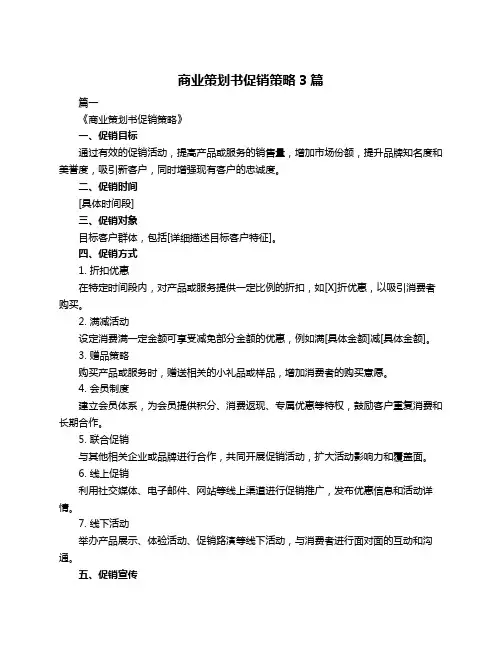 商业策划书促销策略 3 篇

篇一

《商业策划书促销策略》

一、促销目标

通过有效的促销活动，提高产品或服务的销售量，增加市场份额，提升品牌知名度和美誉度，吸引新客户，同时增强现有客户的忠诚度。

二、促销时间

[具体时间段]

三、促销对象

目标客户群体，包括[详细描述目标客户特征]。

四、促销方式

1. 折扣优惠

在特定时间段内，对产品或服务提供一定比例的折扣，如[X]折优惠，以吸引消费者购买。

2. 满减活动

设定消费满一定金额可享受减免部分金额的优惠，例如满[具体金额]减[具体金额]。

3. 赠品策略

购买产品或服务时，赠送相关的小礼品或样品，增加消费者的购买意愿。

4. 会员制度

建立会员体系，为会员提供积分、消费返现、专属优惠等特权，鼓励客户重复消费和长期合作。

5. 联合促销

与其他相关企业或品牌进行合作，共同开展促销活动，扩大活动影响力和覆盖面。

6. 线上促销

利用社交媒体、电子邮件、网站等线上渠道进行促销推广，发布优惠信息和活动详情。

7. 线下活动

举办产品展示、体验活动、促销路演等线下活动，与消费者进行面对面的互动和沟通。

五、促销宣传